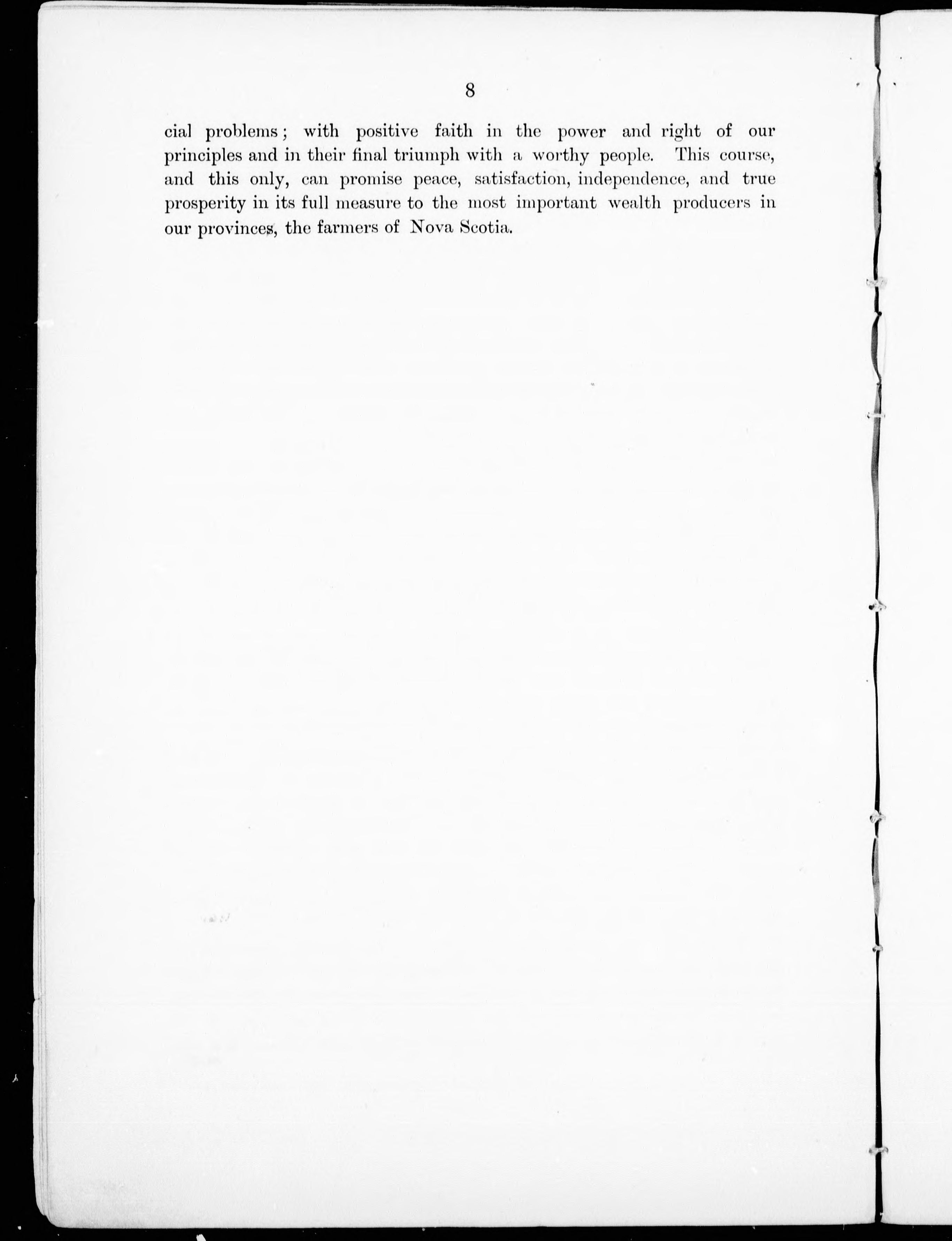 8

cial problems; with positive faith in the power and right of our principles and in their final triumph with a worthy people. This course, and this only, can promise peace, satisfaction, independence, and true prosperity in its full measure to the most important wealth producers in our provinces, the farmers of Nova Scotia.